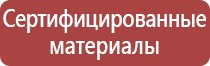 Сертифицированные материалы